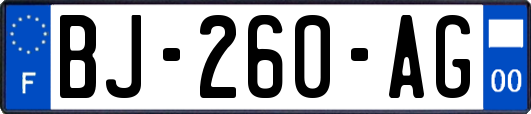 F
BJ-260-AG
00